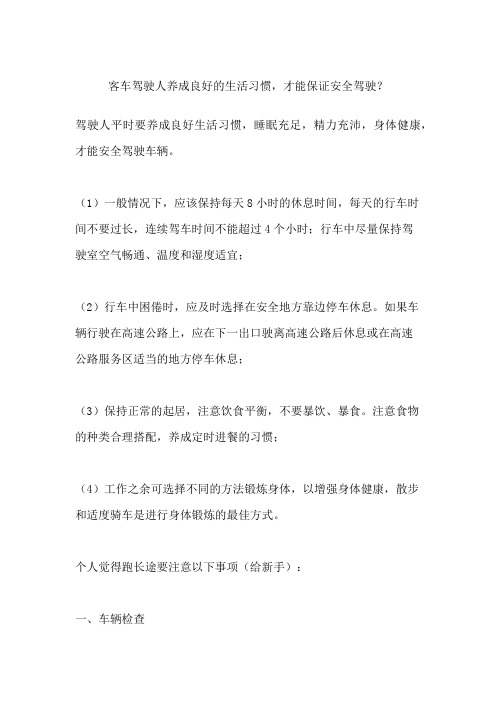 客车驾驶人养成良好的生活习惯，才能保证安全驾驶？

驾驶人平时要养成良好生活习惯，睡眠充足，精力充沛，身体健康，才能安全驾驶车辆。

（1）一般情况下，应该保持每天 8 小时的休息时间，每天的行车时间不要过长，连续驾车时间不能超过 4 个小时；行车中尽量保持驾驶室空气畅通、温度和湿度适宜；

（2）行车中困倦时，应及时选择在安全地方靠边停车休息。如果车辆行驶在高速公路上，应在下一出口驶离高速公路后休息或在高速公路服务区适当的地方停车休息；

（3）保持正常的起居，注意饮食平衡，不要暴饮、暴食。注意食物的种类合理搭配，养成定时进餐的习惯；

（4）工作之余可选择不同的方法锻炼身体，以增强身体健康，散步和适度骑车是进行身体锻炼的最佳方式。

个人觉得跑长途要注意以下事项（给新手）：

一、车辆检查